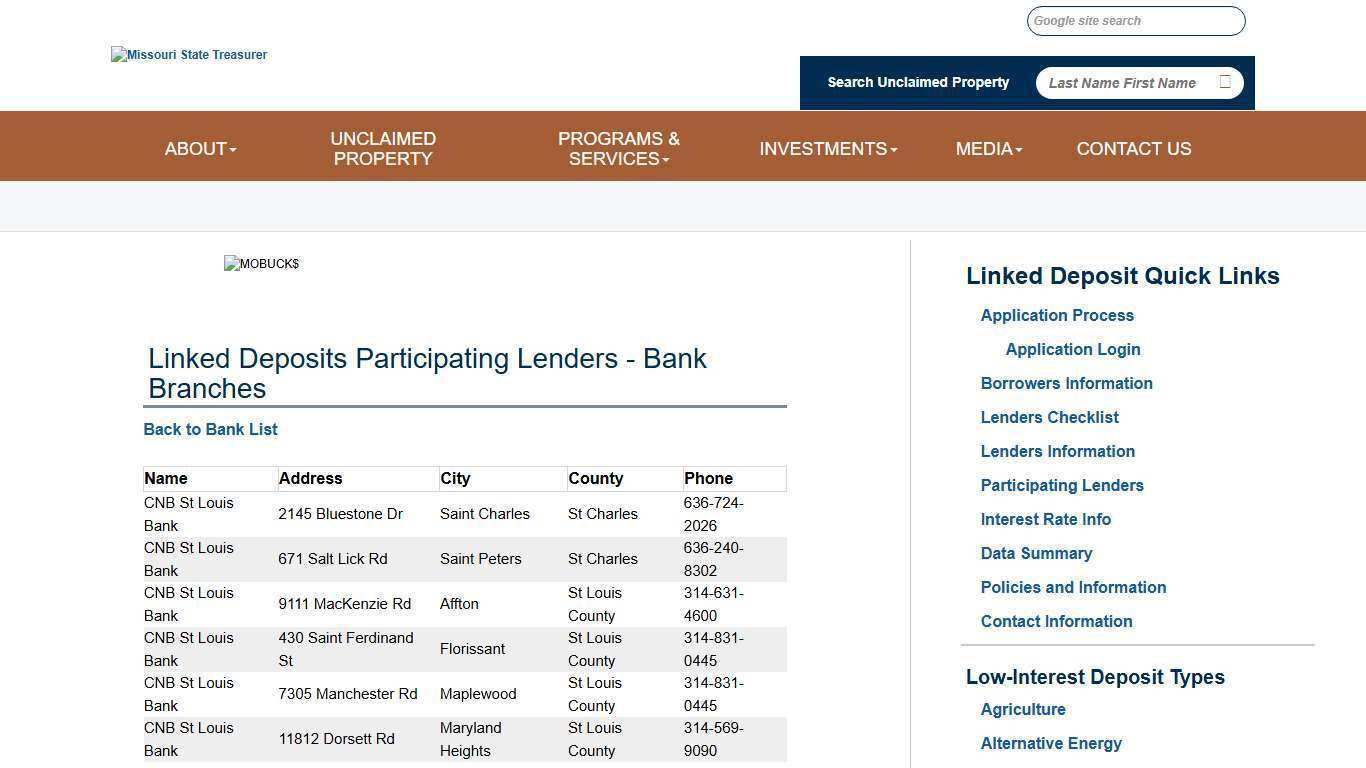 Google site search

Missouri State Treasurer

Search Unclaimed Property Last Name First Name

ABOUT UNCLAIMED PROPERTY PROGRAMS & SERVICES INVESTMENTS MEDIA CONTACT US

MOBUCK$

Linked Deposits Participating Lenders - Bank Branches

Back to Bank List

| Name | Address | City | County | Phone |
|---|---|---|---|---|
| CNB St Louis Bank | 2145 Bluestone Dr | Saint Charles | St Charles | 636-724-2026 |
| CNB St Louis Bank | 671 Salt Lick Rd | Saint Peters | St Charles | 636-240-8302 |
| CNB St Louis Bank | 9111 MacKenzie Rd | Affton | St Louis County | 314-631-4600 |
| CNB St Louis Bank | 430 Saint Ferdinand St | Florissant | St Louis County | 314-831-0445 |
| CNB St Louis Bank | 7305 Manchester Rd | Maplewood | St Louis County | 314-831-0445 |
| CNB St Louis Bank | 11812 Dorsett Rd | Maryland Heights | St Louis County | 314-569-9090 |

Linked Deposit Quick Links

Application Process

Application Login

Borrowers Information

Lenders Checklist

Lenders Information

Participating Lenders

Interest Rate Info

Data Summary

Policies and Information

Contact Information

Low-Interest Deposit Types

Agriculture

Alternative Energy